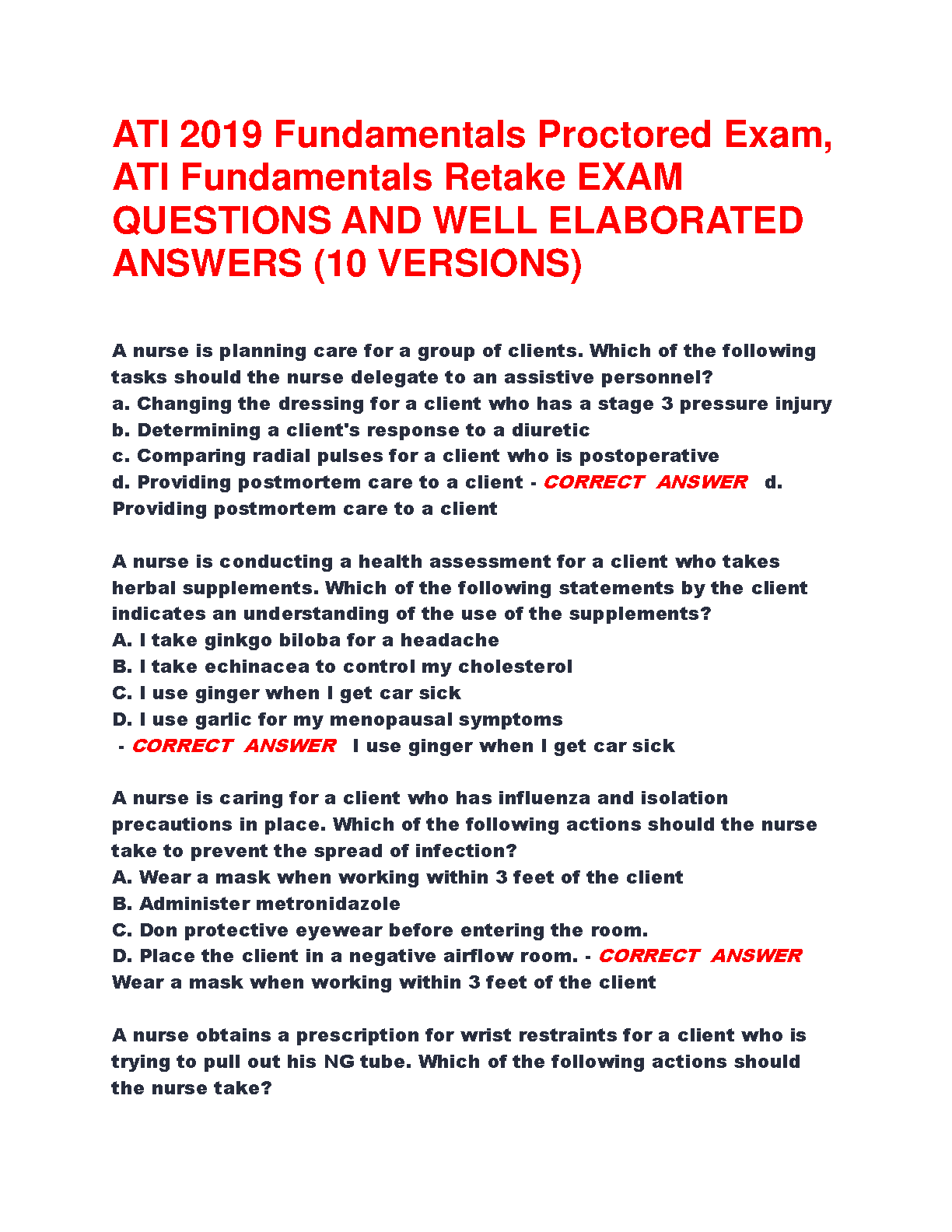 ATI 2019 Fundamentals Proctored Exam, ATI Fundamentals Retake EXAM QUESTIONS AND WELL ELABORATED ANSWERS (10 VERSIONS)

A nurse is planning care for a group of clients. Which of the following tasks should the nurse delegate to an assistive personnel?
a. Changing the dressing for a client who has a stage 3 pressure injury
b. Determining a client's response to a diuretic
c. Comparing radial pulses for a client who is postoperative
d. Providing postmortem care to a client - CORRECT ANSWER d. Providing postmortem care to a client

A nurse is conducting a health assessment for a client who takes herbal supplements. Which of the following statements by the client indicates an understanding of the use of the supplements?
A. I take ginkgo biloba for a headache
B. I take echinacea to control my cholesterol
C. I use ginger when I get car sick
D. I use garlic for my menopausal symptoms
- CORRECT ANSWER I use ginger when I get car sick

A nurse is caring for a client who has influenza and isolation precautions in place. Which of the following actions should the nurse take to prevent the spread of infection?
A. Wear a mask when working within 3 feet of the client
B. Administer metronidazole
C. Don protective eyewear before entering the room.
D. Place the client in a negative airflow room. - CORRECT ANSWER Wear a mask when working within 3 feet of the client

A nurse obtains a prescription for wrist restraints for a client who is trying to pull out his NG tube. Which of the following actions should the nurse take?